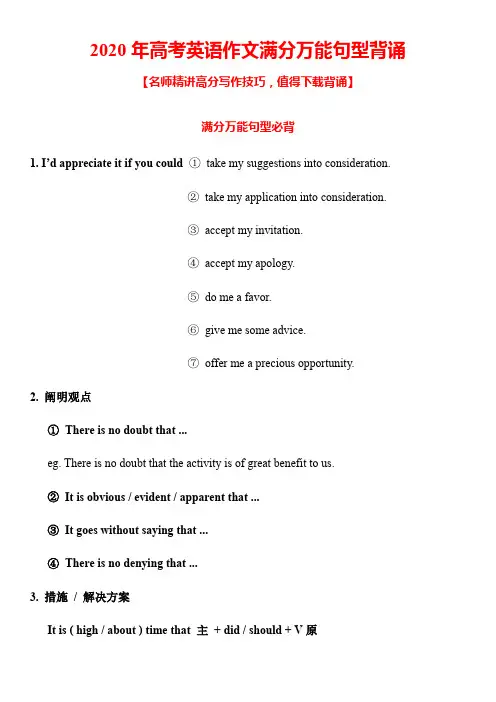 2020 年高考英语作文满分万能句型背诵

【名师精讲高分写作技巧，值得下载背诵】

满分万能句型必背

1. I'd appreciate it if you could ① take my suggestions into consideration.

② take my application into consideration.

③ accept my invitation.

④ accept my apology.

⑤ do me a favor.

⑥ give me some advice.

⑦ offer me a precious opportunity.

2. 阐明观点

① There is no doubt that ...

eg. There is no doubt that the activity is of great benefit to us.

② It is obvious / evident / apparent that ...

③ It goes without saying that ...

④ There is no denying that ...

3. 措施 / 解决方案

It is ( high / about ) time that 主 + did / should + V 原